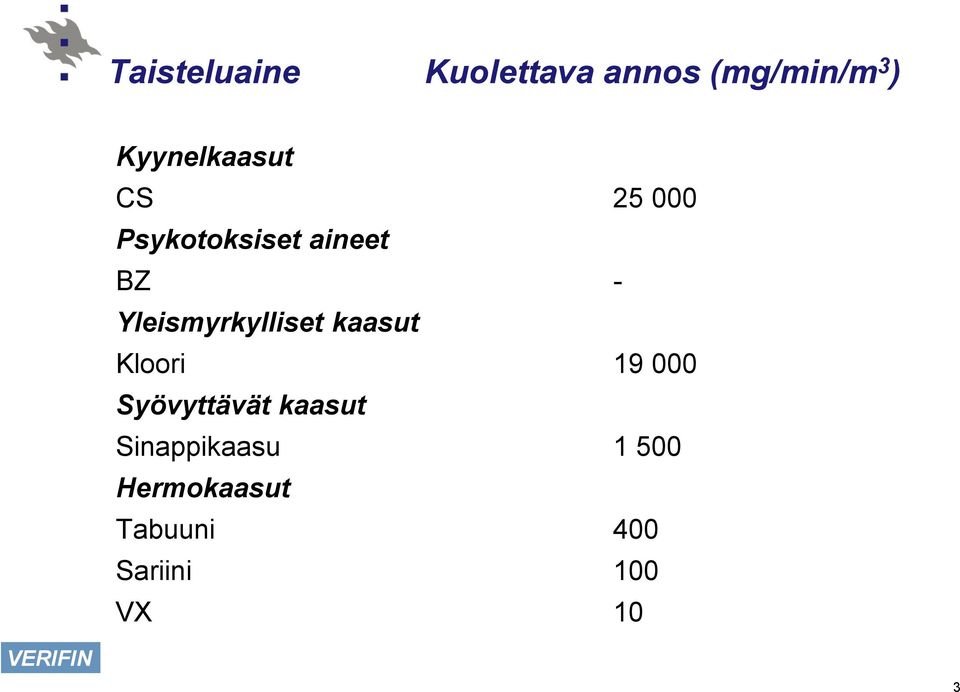 | Taisteluaine | Kuolettava annos (mg/min/m$^3$) |
|---|---|
| Kyynelkaasut | |
| CS | 25 000 |
| Psykotoksiset aineet | |
| BZ | - |
| Yleismyrkylliset kaasut | |
| Kloori | 19 000 |
| Syövyttävät kaasut | |
| Sinappikaasu | 1 500 |
| Hermokaasut | |
| Tabuuni | 400 |
| Sariini | 100 |
| VX | 10 |

VERIFIN

3